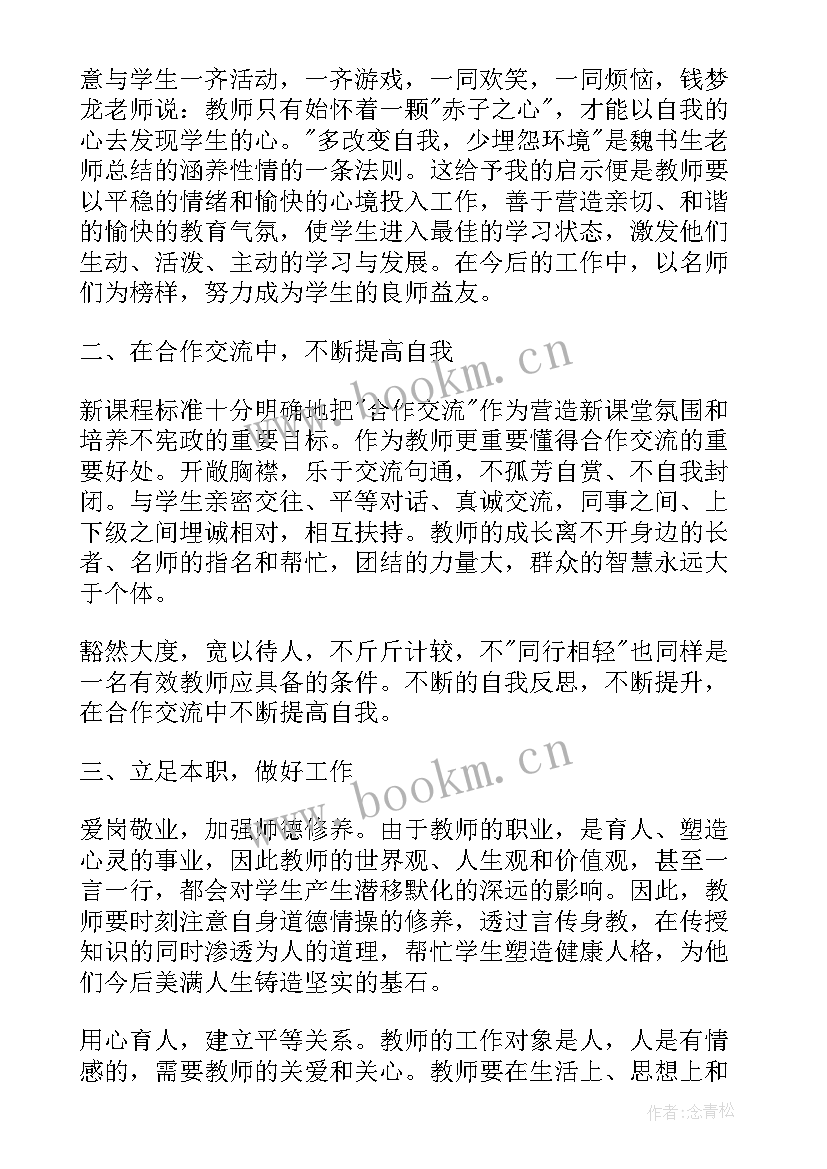 意与学生一齐活动，一齐游戏，一同欢笑，一同烦恼，钱梦龙老师说：教师只有始怀着一颗"赤子之心"，才能以自我的心去发现学生的心。"多改变自我，少埋怨环境"是魏书生老师总结的涵养性情的一条法则。这给予我的启示便是教师要以平稳的情绪和愉快的心境投入工作，善于营造亲切、和谐的愉快的教育气氛，使学生进入最佳的学习状态，激发他们生动、活泼、主动的学习与发展。在今后的工作中，以名师们为榜样，努力成为学生的良师益友。

二、在合作交流中，不断提高自我

新课程标准十分明确地把"合作交流"作为营造新课堂氛围和培养不宪政的重要目标。作为教师更重要懂得合作交流的重要好处。开敞胸襟，乐于交流句通，不孤芳自赏、不自我封闭。与学生亲密交往、平等对话、真诚交流，同事之间、上下级之间埋诚相对，相互扶持。教师的成长离不开身边的长者、名师的指名和帮忙，团结的力量大，群众的智慧永远大于个体。

豁然大度，宽以待人，不斤斤计较，不"同行相轻"也同样是一名有效教师应具备的条件。不断的自我反思，不断提升，在合作交流中不断提高自我。

三、立足本职，做好工作

爱岗敬业，加强师德修养。由于教师的职业，是育人、塑造心灵的事业，因此教师的世界观、人生观和价值观，甚至一言一行，都会对学生产生潜移默化的深远的影响。因此，教师要时刻注意自身道德情操的修养，透过言传身教，在传授知识的同时渗透为人的道理，帮忙学生塑造健康人格，为他们今后美满人生铸造坚实的基石。

用心育人，建立平等关系。教师的工作对象是人，人是有情感的，需要教师的关爱和关心。教师要在生活上、思想上和

www.bookm.cn
www.bookm.cn
作者：念青松